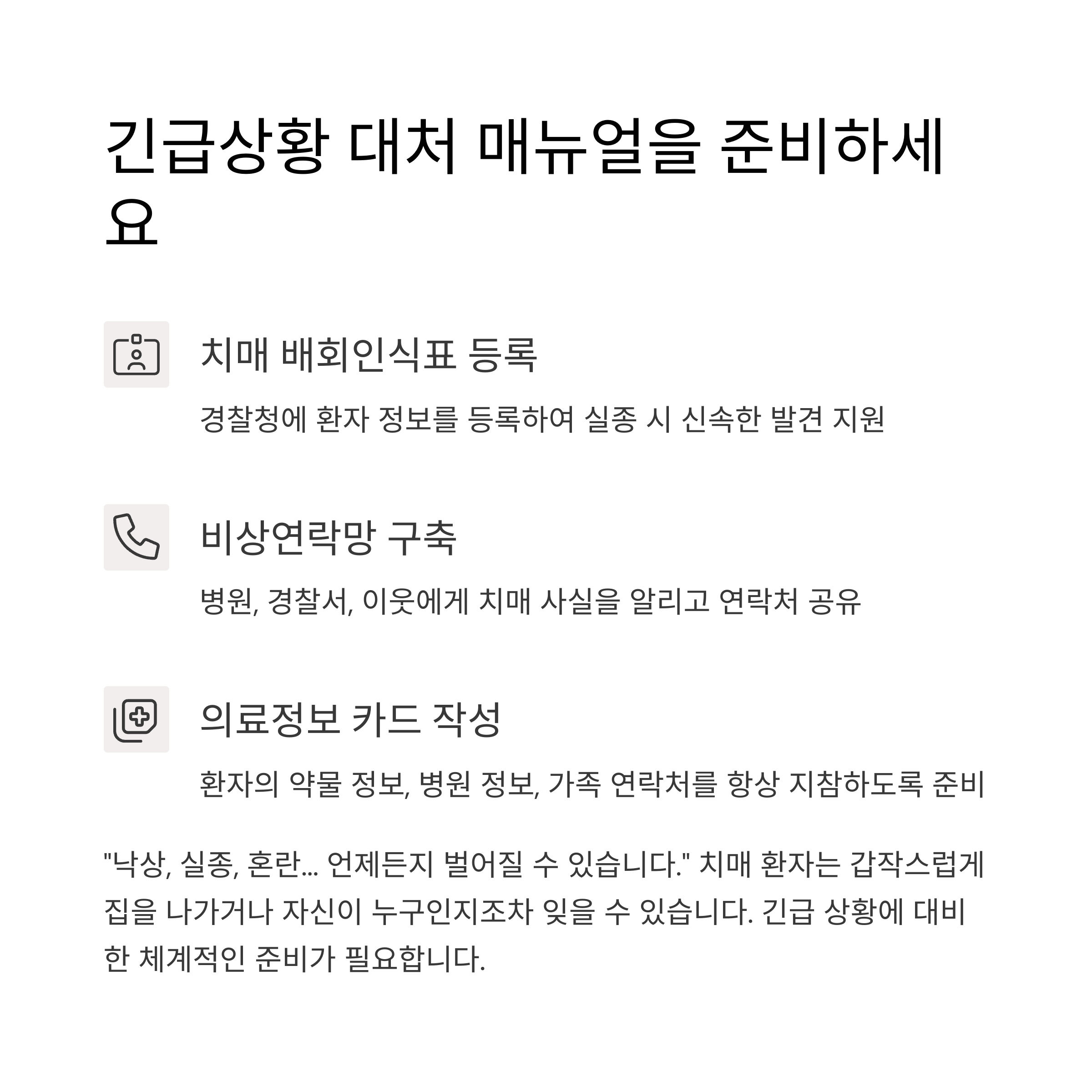 긴급상황 대처 매뉴얼을 준비하세요

치매 배회인식표 등록

경찰청에 환자 정보를 등록하여 실종 시 신속한 발견 지원

비상연락망 구축

병원, 경찰서, 이웃에게 치매 사실을 알리고 연락처 공유

의료정보 카드 작성

환자의 약물 정보, 병원 정보, 가족 연락처를 항상 지참하도록 준비

"낙상, 실종, 혼란... 언제든지 벌어질 수 있습니다." 치매 환자는 갑작스럽게 집을 나가거나 자신이 누구인지조차 잊을 수 있습니다. 긴급 상황에 대비한 체계적인 준비가 필요합니다.